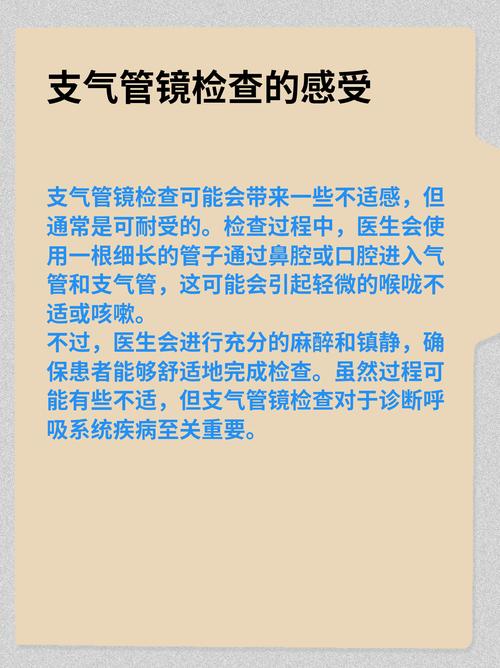 支气管镜检查的感受

支气管镜检查可能会带来一些不适感，但通常是可耐受的。检查过程中，医生会使用一根细长的管子通过鼻腔或口腔进入气管和支气管，这可能会引起轻微的喉咙不适或咳嗽。
不过，医生会进行充分的麻醉和镇静，确保患者能够舒适地完成检查。虽然过程可能有些不适，但支气管镜检查对于诊断呼吸系统疾病至关重要。